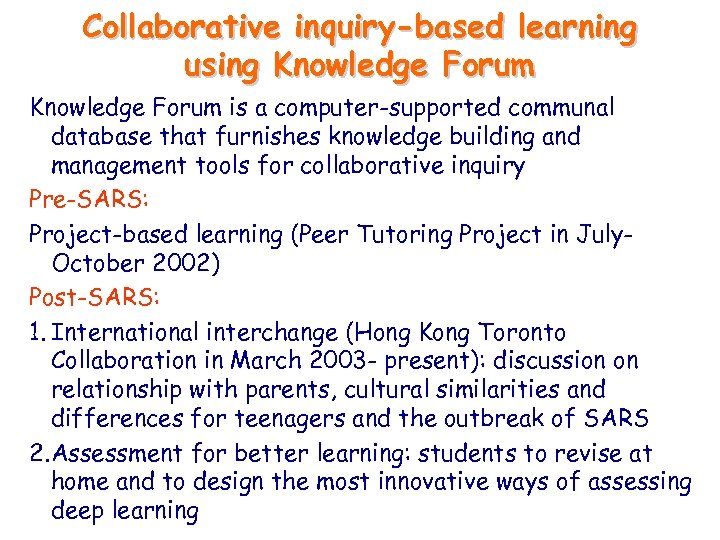 Collaborative inquiry-based learning using Knowledge Forum

Knowledge Forum is a computer-supported communal database that furnishes knowledge building and management tools for collaborative inquiry

Pre-SARS:

Project-based learning (Peer Tutoring Project in July-October 2002)

Post-SARS:

1. International interchange (Hong Kong Toronto Collaboration in March 2003- present): discussion on relationship with parents, cultural similarities and differences for teenagers and the outbreak of SARS

2. Assessment for better learning: students to revise at home and to design the most innovative ways of assessing deep learning